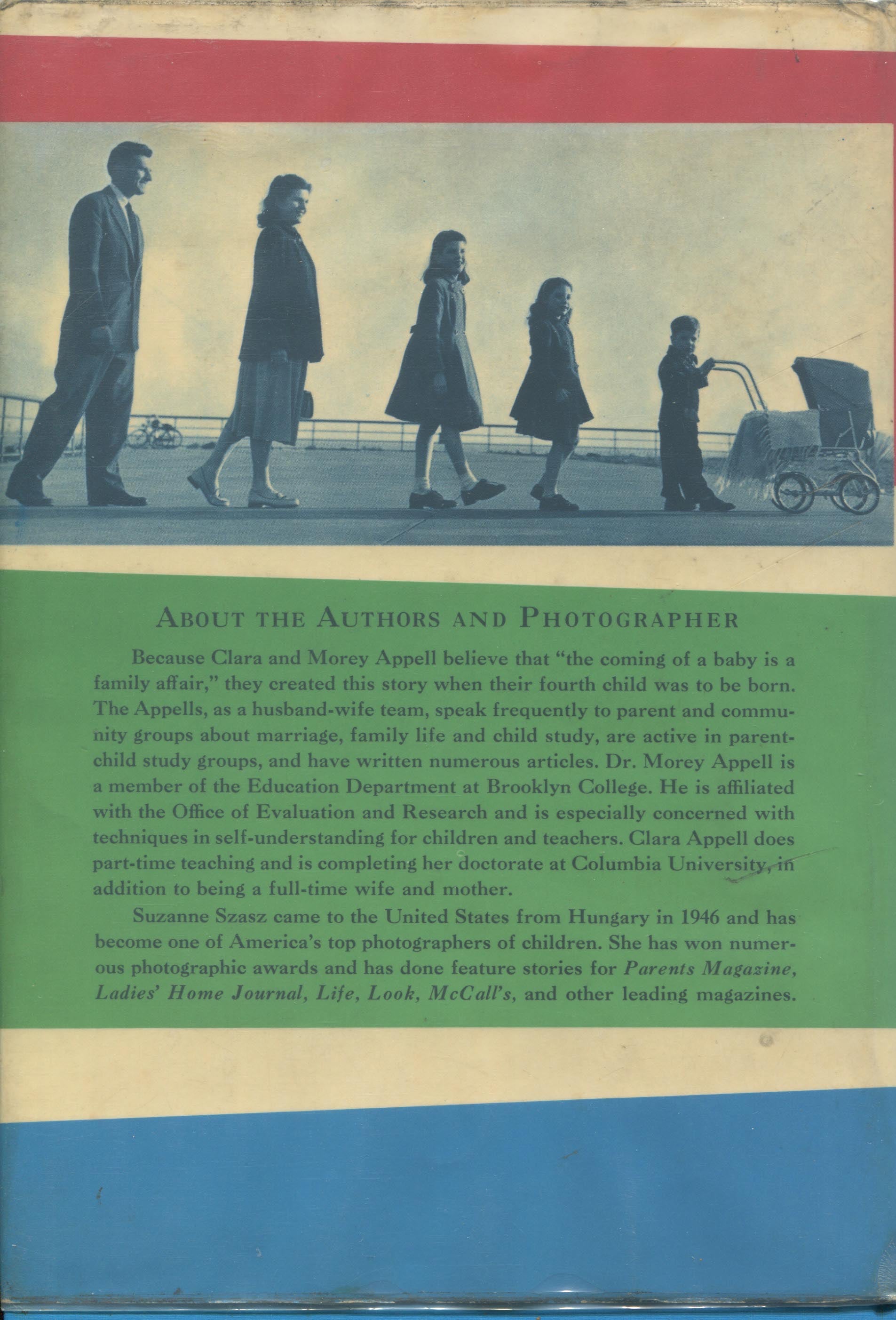 ABOUT THE AUTHORS AND PHOTOGRAPHER

Because Clara and Morey Appell believe that "the coming of a baby is a family affair," they created this story when their fourth child was to be born. The Appells, as a husband-wife team, speak frequently to parent and community groups about marriage, family life and child study, are active in parent-child study groups, and have written numerous articles. Dr. Morey Appell is a member of the Education Department at Brooklyn College. He is affiliated with the Office of Evaluation and Research and is especially concerned with techniques in self-understanding for children and teachers. Clara Appell does part-time teaching and is completing her doctorate at Columbia University, in addition to being a full-time wife and mother.

Suzanne Szasz came to the United States from Hungary in 1946 and has become one of America's top photographers of children. She has won numerous photographic awards and has done feature stories for Parents Magazine, Ladies' Home Journal, Life, Look, McCall's, and other leading magazines.